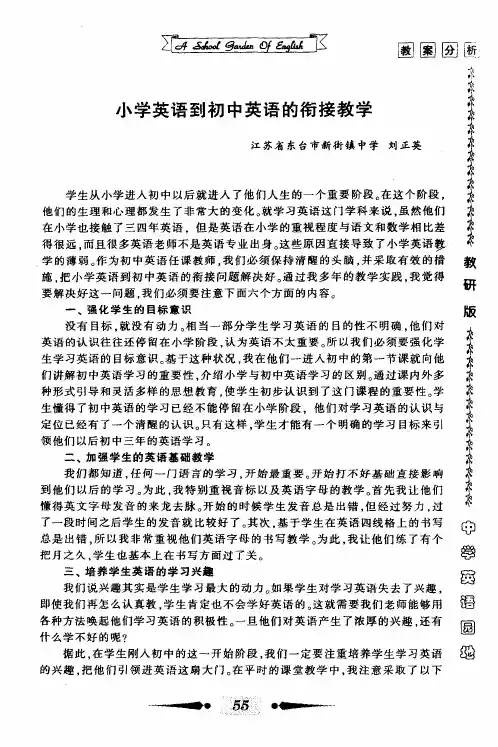 A School Garden Of English

教案分析

小学英语到初中英语的衔接教学

江苏省东台市新街镇中学　刘正英

学生从小学进入初中以后就进入了他们人生的一个重要阶段。在这个阶段，他们的生理和心理都发生了非常大的变化。就学习英语这门学科来说，虽然他们在小学也接触了三四年英语，但是英语在小学的重视程度与语文和数学相比差得很远，而且很多英语老师不是英语专业出身。这些原因直接导致了小学英语教学的薄弱。作为初中英语任课教师，我们必须保持清醒的头脑，并采取有效的措施，把小学英语到初中英语的衔接问题解决好。通过我多年的教学实践，我觉得要解决好这一问题，我们必须要注意下面六个方面的内容。

一、强化学生的目标意识

没有目标，就没有动力。相当一部分学生学习英语的目的性不明确，他们对英语的认识往往还停留在小学阶段，认为英语不太重要。所以我们必须要强化学生学习英语的目标意识。基于这种状况，我在他们一进入初中的第一节课就向他们讲解初中英语学习的重要性，介绍小学与初中英语学习的区别。通过课内外多种形式引导和灵活多样的思想教育，使学生初步认识到了这门课程的重要性。学生懂得了初中英语的学习已经不能停留在小学阶段，他们对学习英语的认识与定位已经有了一个清醒的认识。只有这样，学生才能有一个明确的学习目标来引领他们以后初中三年的英语学习。

二、加强学生的英语基础教学

我们都知道，任何一门语言的学习，开始最重要。开始打不好基础直接影响到他们以后的学习。为此，我特别重视音标以及英语字母的教学。首先我让他们懂得英文字母发音的来龙去脉。开始的时候学生发音总是出错，但经过努力，过了一段时间之后学生的发音就比较好了。其次，基于学生在英语四线格上的书写总是出错，所以我非常重视他们英语字母的书写教学。为此，我让他们练了有个把月之久，学生也基本上在书写方面过了关。

三、培养学生英语的学习兴趣

我们说兴趣其实是学生学习最大的动力。如果学生对学习英语失去了兴趣，即使我们再怎么认真教，学生肯定也不会学好英语的。这就需要我们老师能够用各种方法唤起他们学习英语的积极性。一旦他们对英语产生了浓厚的兴趣，还有什么学不好的呢？

据此，在学生刚入初中的这一开始阶段，我们一定要注重培养学生学习英语的兴趣，把他们引领进英语这扇大门。在平时的课堂教学中，我注意采取了以下

教研版

中学英语园地

55